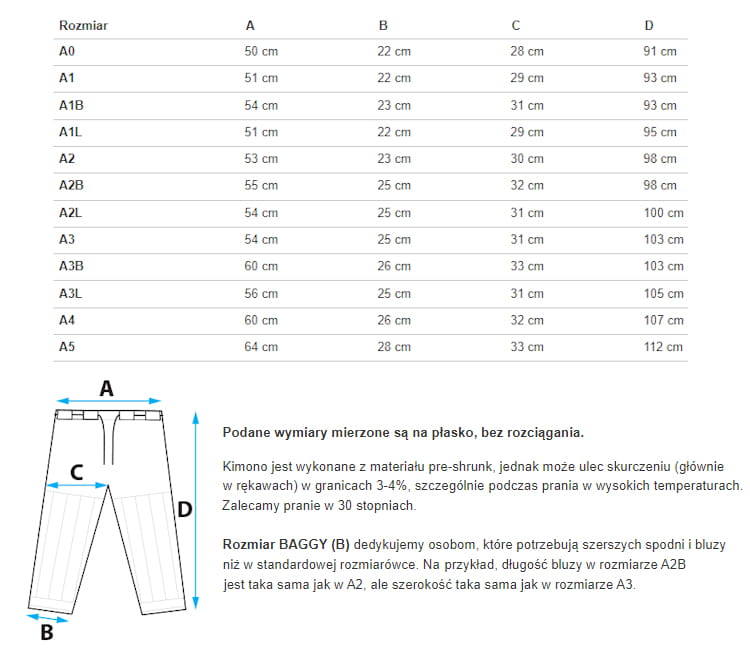 | Rozmiar | A | B | C | D |
|---|---|---|---|---|
| A0 | 50 cm | 22 cm | 28 cm | 91 cm |
| A1 | 51 cm | 22 cm | 29 cm | 93 cm |
| A1B | 54 cm | 23 cm | 31 cm | 93 cm |
| A1L | 51 cm | 22 cm | 29 cm | 95 cm |
| A2 | 53 cm | 23 cm | 30 cm | 98 cm |
| A2B | 55 cm | 25 cm | 32 cm | 98 cm |
| A2L | 54 cm | 25 cm | 31 cm | 100 cm |
| A3 | 54 cm | 25 cm | 31 cm | 103 cm |
| A3B | 60 cm | 26 cm | 33 cm | 103 cm |
| A3L | 56 cm | 25 cm | 31 cm | 105 cm |
| A4 | 60 cm | 26 cm | 32 cm | 107 cm |
| A5 | 64 cm | 28 cm | 33 cm | 112 cm |

A

C

D

B

Podane wymiary mierzone są na płasko, bez rozciągania.

Kimono jest wykonane z materiału pre-shrunk, jednak może ulec skurczeniu (głównie w rękawach) w granicach 3-4%, szczególnie podczas prania w wysokich temperaturach. Zalecamy pranie w 30 stopniach.

Rozmiar BAGGY (B) dedykujemy osobom, które potrzebują szerszych spodni i bluzy niż w standardowej rozmiarówce. Na przykład, długość bluzy w rozmiarze A2B jest taka sama jak w A2, ale szerokość taka sama jak w rozmiarze A3.